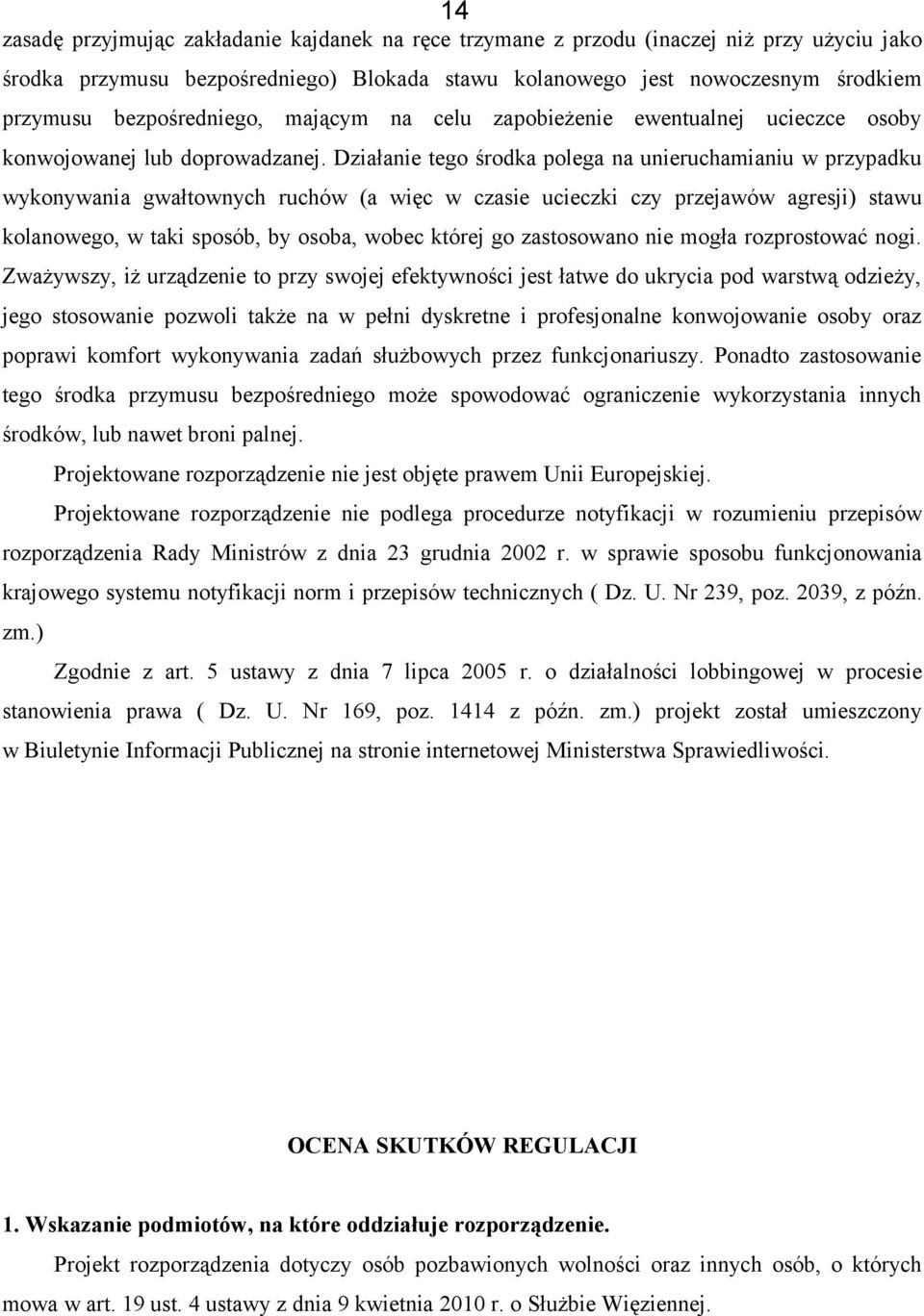 14

zasadę przyjmując zakładanie kajdanek na ręce trzymane z przodu (inaczej niż przy użyciu jako środka przymusu bezpośredniego) Blokada stawu kolanowego jest nowoczesnym środkiem przymusu bezpośredniego, mającym na celu zapobieżenie ewentualnej ucieczce osoby konwojowanej lub doprowadzanej. Działanie tego środka polega na unieruchamianiu w przypadku wykonywania gwałtownych ruchów (a więc w czasie ucieczki czy przejawów agresji) stawu kolanowego, w taki sposób, by osoba, wobec której go zastosowano nie mogła rozprostować nogi. Zważywszy, iż urządzenie to przy swojej efektywności jest łatwe do ukrycia pod warstwą odzieży, jego stosowanie pozwoli także na w pełni dyskretne i profesjonalne konwojowanie osoby oraz poprawi komfort wykonywania zadań służbowych przez funkcjonariuszy. Ponadto zastosowanie tego środka przymusu bezpośredniego może spowodować ograniczenie wykorzystania innych środków, lub nawet broni palnej.

Projektowane rozporządzenie nie jest objęte prawem Unii Europejskiej.

Projektowane rozporządzenie nie podlega procedurze notyfikacji w rozumieniu przepisów rozporządzenia Rady Ministrów z dnia 23 grudnia 2002 r. w sprawie sposobu funkcjonowania krajowego systemu notyfikacji norm i przepisów technicznych ( Dz. U. Nr 239, poz. 2039, z późn. zm.)

Zgodnie z art. 5 ustawy z dnia 7 lipca 2005 r. o działalności lobbingowej w procesie stanowienia prawa ( Dz. U. Nr 169, poz. 1414 z późn. zm.) projekt został umieszczony w Biuletynie Informacji Publicznej na stronie internetowej Ministerstwa Sprawiedliwości.

OCENA SKUTKÓW REGULACJI

1. Wskazanie podmiotów, na które oddziałuje rozporządzenie.

Projekt rozporządzenia dotyczy osób pozbawionych wolności oraz innych osób, o których mowa w art. 19 ust. 4 ustawy z dnia 9 kwietnia 2010 r. o Służbie Więziennej.